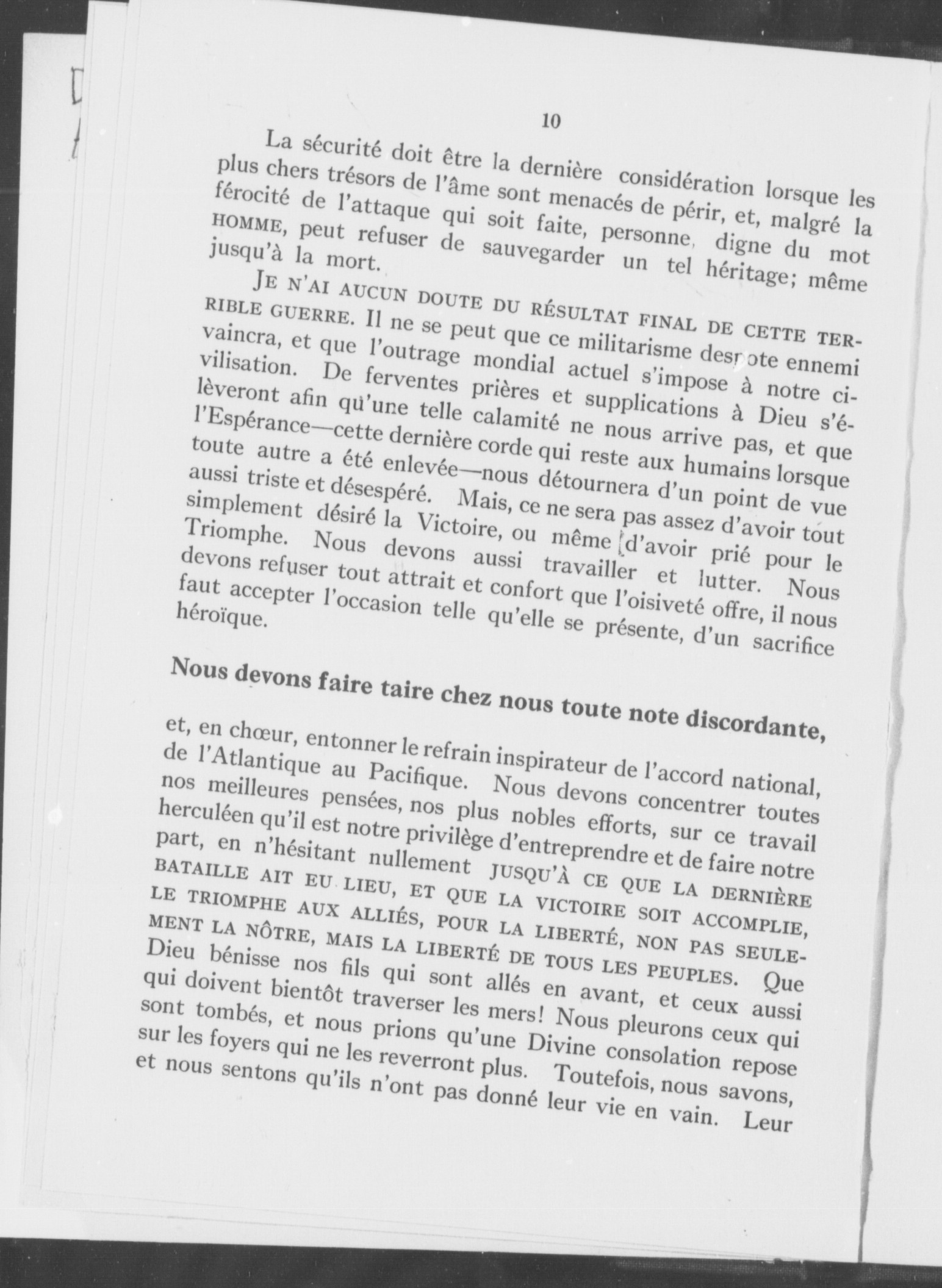 10

La sécurité doit être la dernière considération lorsque les plus chers trésors de l'âme sont menacés de périr, et, malgré la férocité de l'attaque qui soit faite, personne, digne du mot HOMME, peut refuser de sauvegarder un tel héritage; même jusqu'à la mort.

JE N'AI AUCUN DOUTE DU RÉSULTAT FINAL DE CETTE TERRIBLE GUERRE. Il ne se peut que ce militarisme despote ennemi vaincra, et que l'outrage mondial actuel s'impose à notre civilisation. De ferventes prières et supplications à Dieu s'élèveront afin qu'une telle calamité ne nous arrive pas, et que l'Espérance—cette dernière corde qui reste aux humains lorsque toute autre a été enlevée—nous détournera d'un point de vue aussi triste et désespéré. Mais, ce ne sera pas assez d'avoir tout simplement désiré la Victoire, ou même d'avoir prié pour le Triomphe. Nous devons aussi travailler et lutter. Nous devons refuser tout attrait et confort que l'oisiveté offre, il nous faut accepter l'occasion telle qu'elle se présente, d'un sacrifice héroïque.

Nous devons faire taire chez nous toute note discordante,

et, en chœur, entonner le refrain inspirateur de l'accord national, de l'Atlantique au Pacifique. Nous devons concentrer toutes nos meilleures pensées, nos plus nobles efforts, sur ce travail herculéen qu'il est notre privilège d'entreprendre et de faire notre part, en n'hésitant nullement JUSQU'À CE QUE LA DERNIÈRE BATAILLE AIT EU LIEU, ET QUE LA VICTOIRE SOIT ACCOMPLIE, LE TRIOMPHE AUX ALLIÉS, POUR LA LIBERTÉ, NON PAS SEULEMENT LA NÔTRE, MAIS LA LIBERTÉ DE TOUS LES PEUPLES. Que Dieu bénisse nos fils qui sont allés en avant, et ceux aussi qui doivent bientôt traverser les mers! Nous pleurons ceux qui sont tombés, et nous prions qu'une Divine consolation repose sur les foyers qui ne les reverront plus. Toutefois, nous savons, et nous sentons qu'ils n'ont pas donné leur vie en vain. Leur